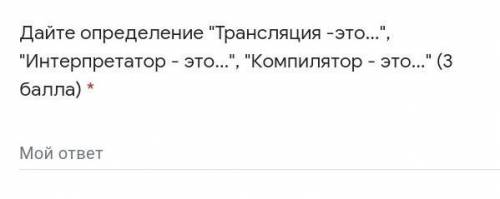 Дайте определение "Трансляция -это...", "Интерпретатор - это...", "Компилятор - это..." (3 балла) *

Мой ответ